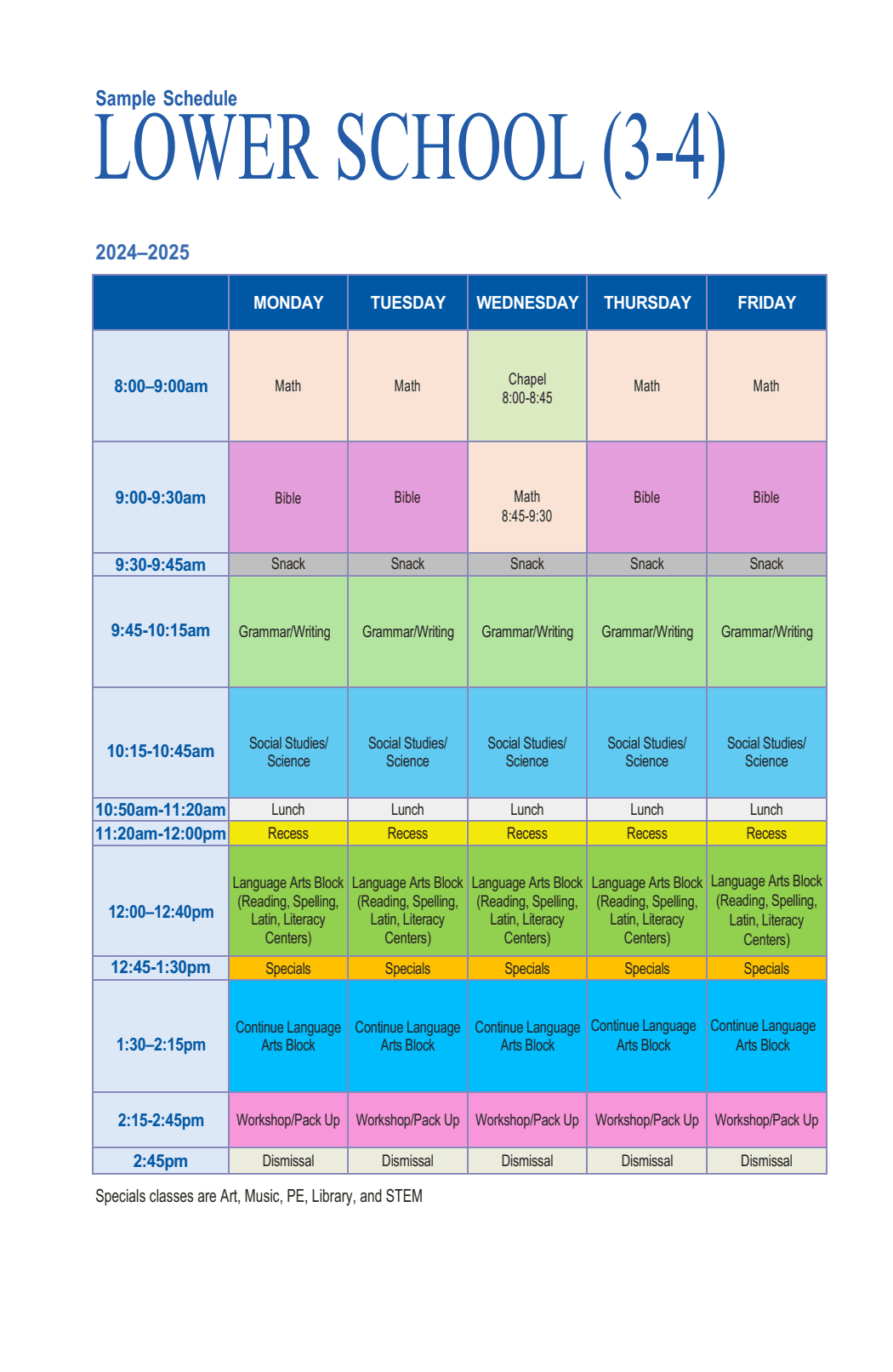 Sample Schedule
LOWER SCHOOL (3-4)

2024–2025

| | MONDAY | TUESDAY | WEDNESDAY | THURSDAY | FRIDAY |
|---|---|---|---|---|---|
| 8:00–9:00am | Math | Math | Chapel 8:00-8:45 | Math | Math |
| 9:00-9:30am | Bible | Bible | Math 8:45-9:30 | Bible | Bible |
| 9:30-9:45am | Snack | Snack | Snack | Snack | Snack |
| 9:45-10:15am | Grammar/Writing | Grammar/Writing | Grammar/Writing | Grammar/Writing | Grammar/Writing |
| 10:15-10:45am | Social Studies/ Science | Social Studies/ Science | Social Studies/ Science | Social Studies/ Science | Social Studies/ Science |
| 10:50am-11:20am | Lunch | Lunch | Lunch | Lunch | Lunch |
| 11:20am-12:00pm | Recess | Recess | Recess | Recess | Recess |
| 12:00–12:40pm | Language Arts Block (Reading, Spelling, Latin, Literacy Centers) | Language Arts Block (Reading, Spelling, Latin, Literacy Centers) | Language Arts Block (Reading, Spelling, Latin, Literacy Centers) | Language Arts Block (Reading, Spelling, Latin, Literacy Centers) | Language Arts Block (Reading, Spelling, Latin, Literacy Centers) |
| 12:45-1:30pm | Specials | Specials | Specials | Specials | Specials |
| 1:30–2:15pm | Continue Language Arts Block | Continue Language Arts Block | Continue Language Arts Block | Continue Language Arts Block | Continue Language Arts Block |
| 2:15-2:45pm | Workshop/Pack Up | Workshop/Pack Up | Workshop/Pack Up | Workshop/Pack Up | Workshop/Pack Up |
| 2:45pm | Dismissal | Dismissal | Dismissal | Dismissal | Dismissal |

Specials classes are Art, Music, PE, Library, and STEM